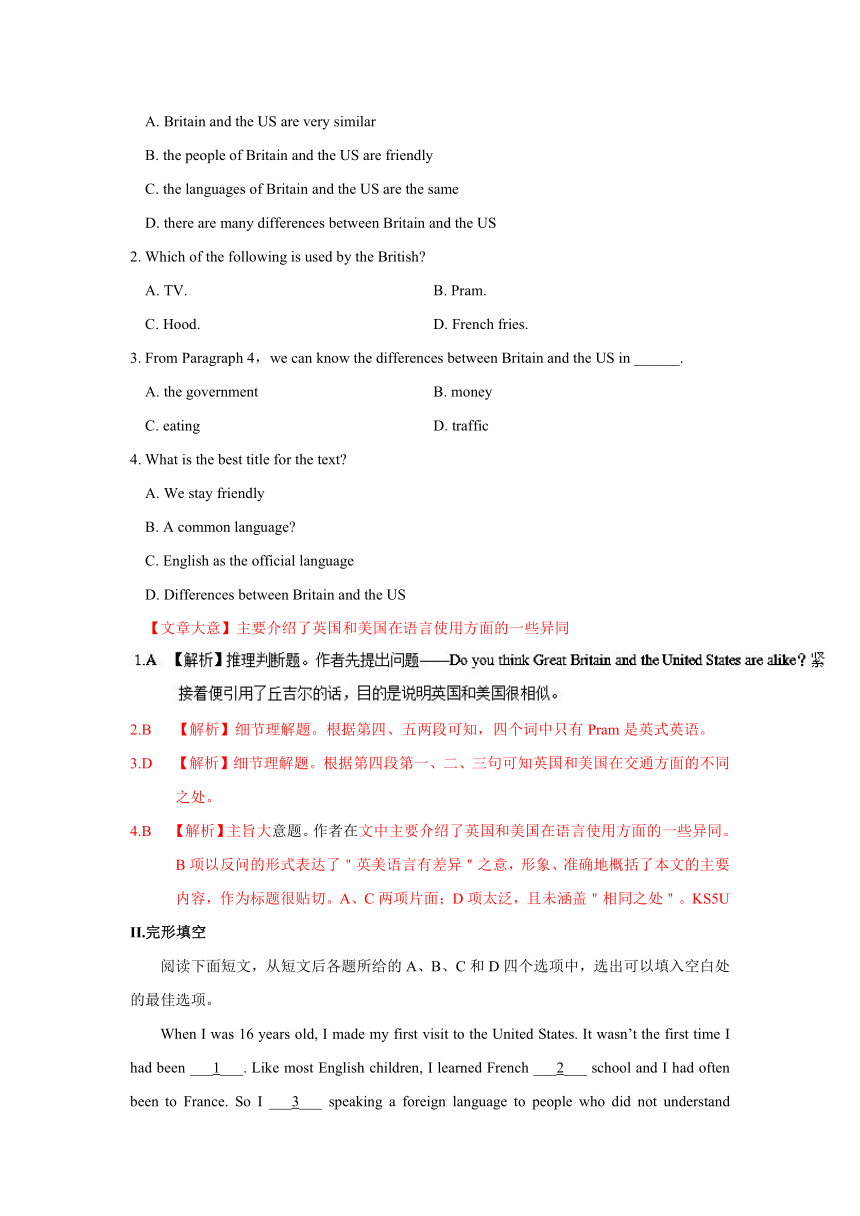 A. Britain and the US are very similar

B. the people of Britain and the US are friendly

C. the languages of Britain and the US are the same

D. there are many differences between Britain and the US

2. Which of the following is used by the British?

A. TV.

B. Pram.

C. Hood.

D. French fries.

3. From Paragraph 4，we can know the differences between Britain and the US in ______.

A. the government

B. money

C. eating

D. traffic

4. What is the best title for the text?

A. We stay friendly

B. A common language?

C. English as the official language

D. Differences between Britain and the US

【文章大意】主要介绍了英国和美国在语言使用方面的一些异同

1.A 【解析】推理判断题。作者先提出问题——Do you think Great Britain and the United States are alike？紧接着便引用了丘吉尔的话，目的是说明英国和美国很相似。

2.B 【解析】细节理解题。根据第四、五两段可知，四个词中只有 Pram 是英式英语。

3.D 【解析】细节理解题。根据第四段第一、二、三句可知英国和美国在交通方面的不同之处。

4.B 【解析】主旨大意题。作者在文中主要介绍了英国和美国在语言使用方面的一些异同。B 项以反问的形式表达了＂英美语言有差异＂之意，形象、准确地概括了本文的主要内容，作为标题很贴切。A、C 两项片面；D 项太泛，且未涵盖＂相同之处＂。KS5U

II.完形填空

阅读下面短文，从短文后各题所给的 A、B、C 和 D 四个选项中，选出可以填入空白处的最佳选项。

When I was 16 years old, I made my first visit to the United States. It wasn't the first time I had been ___1___. Like most English children, I learned French ___2___ school and I had often been to France. So I ___3___ speaking a foreign language to people who did not understand